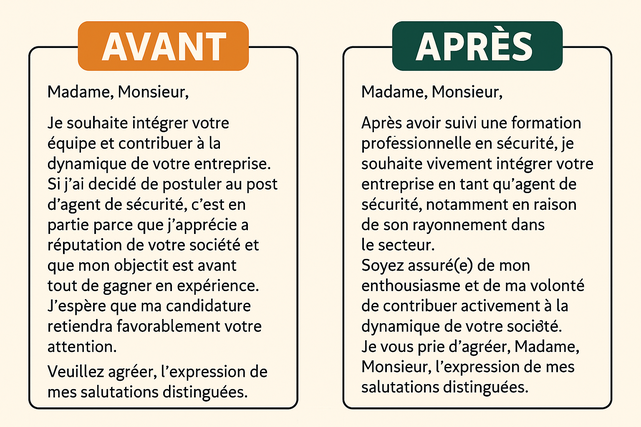 AVANT

Madame, Monsieur,

Je souhaite intégrer votre équipe et contribuer à la dynamique de votre entreprise. Si j'ai decidé de postuler au post d'agent de sécurité, c'est en partie parce que j'apprécie a réputation de votre société et que mon objectit est avant tout de gagner en expérience. J'espère que ma candidature retiendra favorablement votre attention.

Veuillez agréer, l'expression de mes salutations distinguées.

APRÈS

Madame, Monsieur,

Après avoir suivi une formation professionnelle en sécurité, je souhaite vivement intégrer votre entreprise en tant qu'agent de sécurité, notamment en raison de son rayonnement dans le secteur.
Soyez assuré(e) de mon enthousiasme et de ma volonté de contribuer activement à la dynamique de votre société.
Je vous prie d'agréer, Madame, Monsieur, l'expression de mes salutations distinguées.